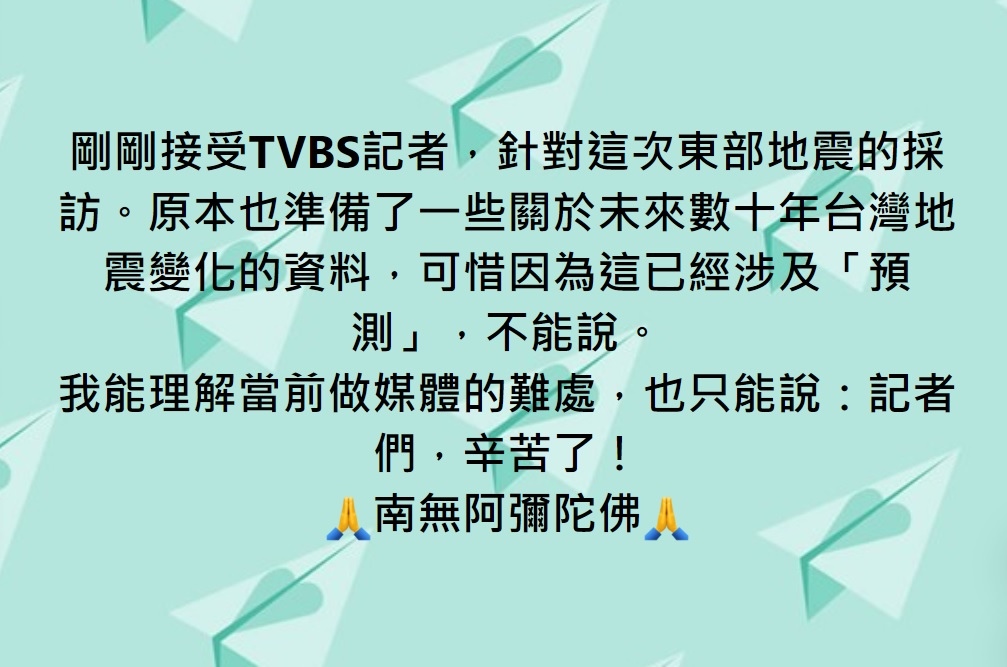 剛剛接受TVBS記者，針對這次東部地震的採訪。原本也準備了一些關於未來數十年台灣地震變化的資料，可惜因為這已經涉及「預測」，不能說。
我能理解當前做媒體的難處，也只能說：記者們，辛苦了！
🙏南無阿彌陀佛🙏